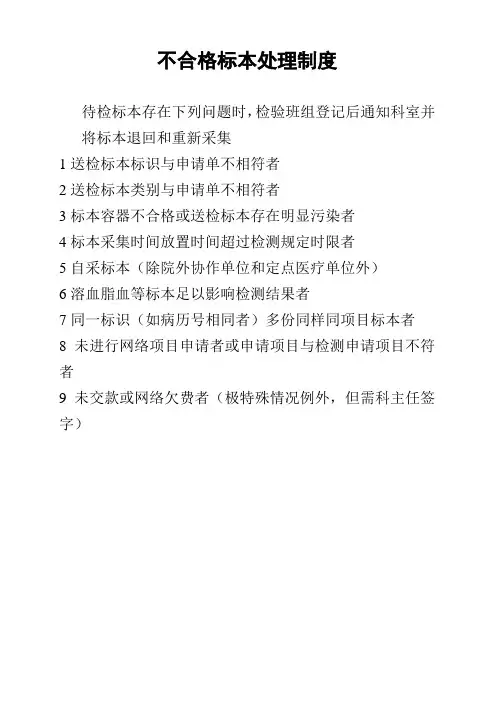 不合格标本处理制度

待检标本存在下列问题时，检验班组登记后通知科室并将标本退回和重新采集

1 送检标本标识与申请单不相符者

2 送检标本类别与申请单不相符者

3 标本容器不合格或送检标本存在明显污染者

4 标本采集时间放置时间超过检测规定时限者

5 自采标本（除院外协作单位和定点医疗单位外）

6 溶血脂血等标本足以影响检测结果者

7 同一标识（如病历号相同者）多份同样同项目标本者

8 未进行网络项目申请者或申请项目与检测申请项目不符者

9 未交款或网络欠费者（极特殊情况例外，但需科主任签字）